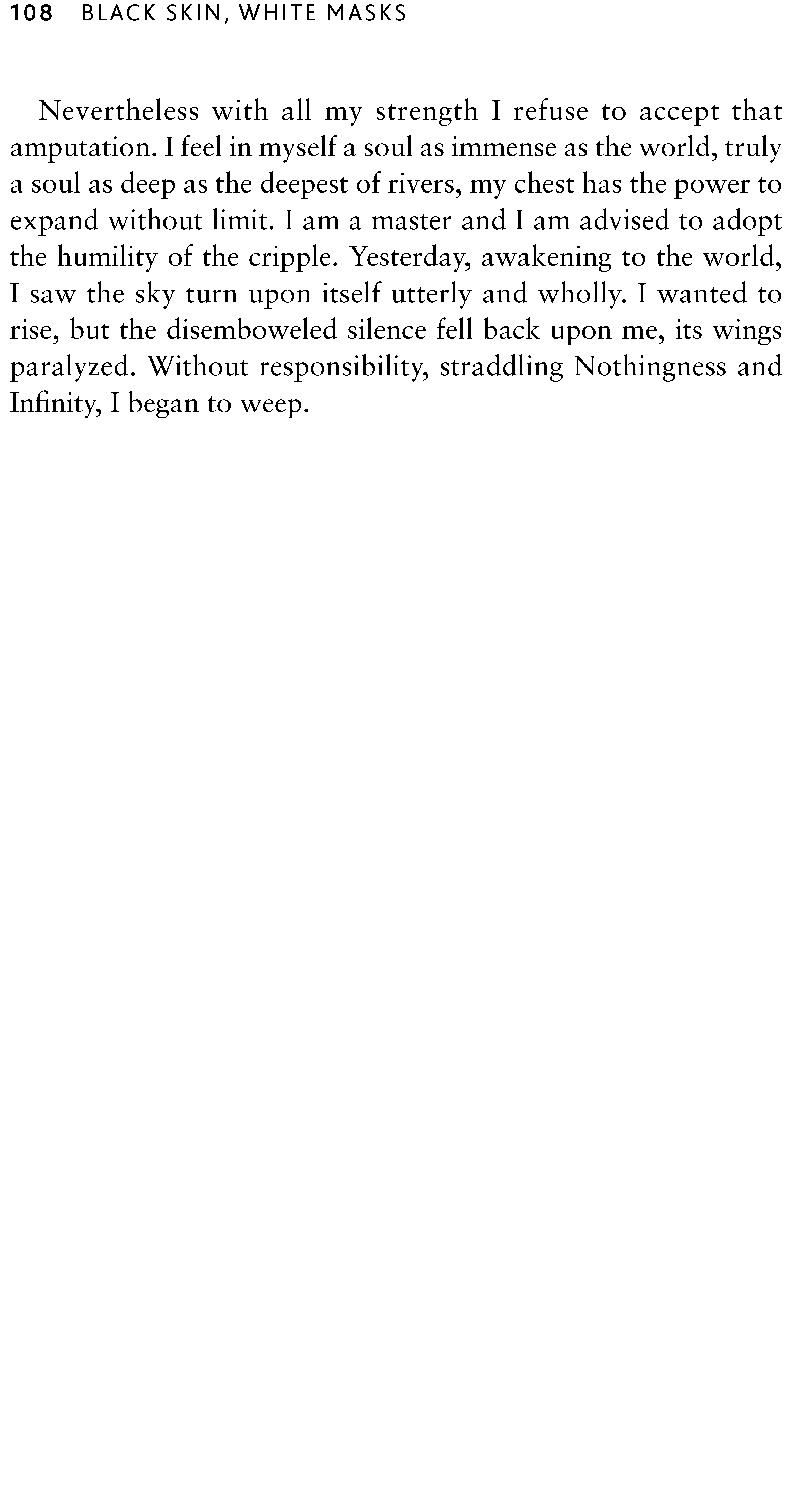 108 BLACK SKIN, WHITE MASKS

Nevertheless with all my strength I refuse to accept that amputation. I feel in myself a soul as immense as the world, truly a soul as deep as the deepest of rivers, my chest has the power to expand without limit. I am a master and I am advised to adopt the humility of the cripple. Yesterday, awakening to the world, I saw the sky turn upon itself utterly and wholly. I wanted to rise, but the disemboweled silence fell back upon me, its wings paralyzed. Without responsibility, straddling Nothingness and Infinity, I began to weep.